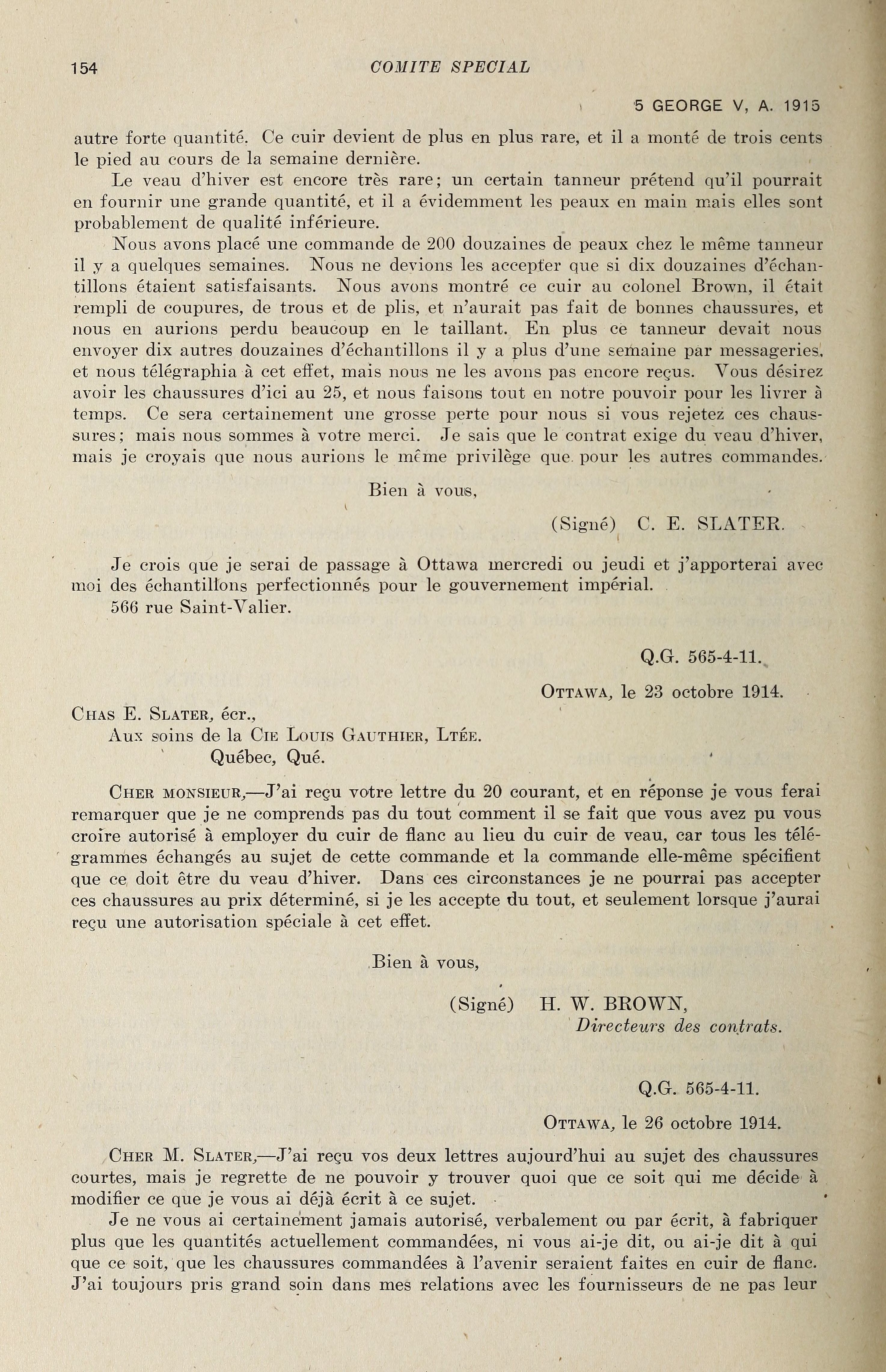 154 COMITE SPECIAL

5 GEORGE V, A. 1915

autre forte quantité. Ce cuir devient de plus en plus rare, et il a monté de trois cents le pied au cours de la semaine dernière.

Le veau d'hiver est encore très rare; un certain tanneur prétend qu'il pourrait en fournir une grande quantité, et il a évidemment les peaux en main mais elles sont probablement de qualité inférieure.

Nous avons placé une commande de 200 douzaines de peaux chez le même tanneur il y a quelques semaines. Nous ne devions les accepter que si dix douzaines d'échantillons étaient satisfaisants. Nous avons montré ce cuir au colonel Brown, il était rempli de coupures, de trous et de plis, et n'aurait pas fait de bonnes chaussures, et nous en aurions perdu beaucoup en le taillant. En plus ce tanneur devait nous envoyer dix autres douzaines d'échantillons il y a plus d'une semaine par messageries, et nous télégraphia à cet effet, mais nous ne les avons pas encore reçus. Vous désirez avoir les chaussures d'ici au 25, et nous faisons tout en notre pouvoir pour les livrer à temps. Ce sera certainement une grosse perte pour nous si vous rejetez ces chaussures; mais nous sommes à votre merci. Je sais que le contrat exige du veau d'hiver, mais je croyais que nous aurions le même privilège que pour les autres commandes.

Bien à vous,

(Signé) C. E. SLATER.

Je crois que je serai de passage à Ottawa mercredi ou jeudi et j'apporterai avec moi des échantillons perfectionnés pour le gouvernement impérial.

566 rue Saint-Valier.

Q.G. 565-4-11.

OTTAWA, le 23 octobre 1914.

CHAS E. SLATER, écr.,
Aux soins de la CIE LOUIS GAUTHIER, LTÉE.
Québec, Qué.

CHER MONSIEUR,—J'ai reçu votre lettre du 20 courant, et en réponse je vous ferai remarquer que je ne comprends pas du tout comment il se fait que vous avez pu vous croire autorisé à employer du cuir de flanc au lieu du cuir de veau, car tous les télégrammes échangés au sujet de cette commande et la commande elle-même spécifient que ce doit être du veau d'hiver. Dans ces circonstances je ne pourrai pas accepter ces chaussures au prix déterminé, si je les accepte du tout, et seulement lorsque j'aurai reçu une autorisation spéciale à cet effet.

Bien à vous,

(Signé) H. W. BROWN,
Directeurs des contrats.

Q.G. 565-4-11.

OTTAWA, le 26 octobre 1914.

CHER M. SLATER,—J'ai reçu vos deux lettres aujourd'hui au sujet des chaussures courtes, mais je regrette de ne pouvoir y trouver quoi que ce soit qui me décide à modifier ce que je vous ai déjà écrit à ce sujet.

Je ne vous ai certainement jamais autorisé, verbalement ou par écrit, à fabriquer plus que les quantités actuellement commandées, ni vous ai-je dit, ou ai-je dit à qui que ce soit, que les chaussures commandées à l'avenir seraient faites en cuir de flanc. J'ai toujours pris grand soin dans mes relations avec les fournisseurs de ne pas leur